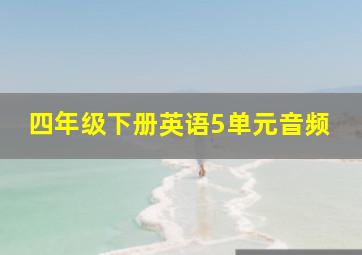 四年级下册英语5单元音频